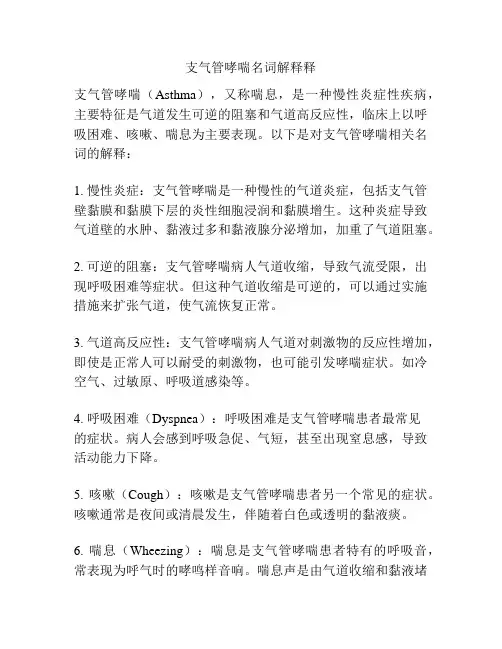 支气管哮喘名词解释释

支气管哮喘（Asthma），又称喘息，是一种慢性炎症性疾病，主要特征是气道发生可逆的阻塞和气道高反应性，临床上以呼吸困难、咳嗽、喘息为主要表现。以下是对支气管哮喘相关名词的解释：

1. 慢性炎症：支气管哮喘是一种慢性的气道炎症，包括支气管壁黏膜和黏膜下层的炎性细胞浸润和黏膜增生。这种炎症导致气道壁的水肿、黏液过多和黏液腺分泌增加，加重了气道阻塞。

2. 可逆的阻塞：支气管哮喘病人气道收缩，导致气流受限，出现呼吸困难等症状。但这种气道收缩是可逆的，可以通过实施措施来扩张气道，使气流恢复正常。

3. 气道高反应性：支气管哮喘病人气道对刺激物的反应性增加，即使是正常人可以耐受的刺激物，也可能引发哮喘症状。如冷空气、过敏原、呼吸道感染等。

4. 呼吸困难（Dyspnea）：呼吸困难是支气管哮喘患者最常见的症状。病人会感到呼吸急促、气短，甚至出现窒息感，导致活动能力下降。

5. 咳嗽（Cough）：咳嗽是支气管哮喘患者另一个常见的症状。咳嗽通常是夜间或清晨发生，伴随着白色或透明的黏液痰。

6. 喘息（Wheezing）：喘息是支气管哮喘患者特有的呼吸音，常表现为呼气时的哮鸣样音响。喘息声是由气道收缩和黏液堵